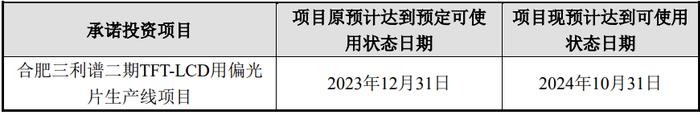 | 承诺投资项目 | 项目原预计达到预定可使用状态日期 | 项目现预计达到可使用状态日期 |
|---|---|---|
| 合肥三利谱二期TFT-LCD用偏光片生产线项目 | 2023年12月31日 | 2024年10月31日 |